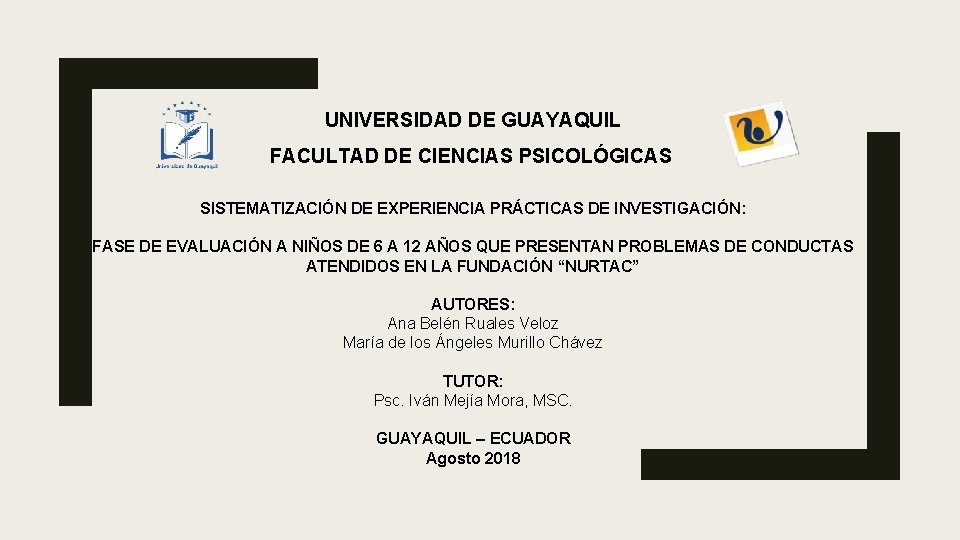 Universidad de Guayaquil

UNIVERSIDAD DE GUAYAQUIL

FACULTAD DE CIENCIAS PSICOLÓGICAS

SISTEMATIZACIÓN DE EXPERIENCIA PRÁCTICAS DE INVESTIGACIÓN:

FASE DE EVALUACIÓN A NIÑOS DE 6 A 12 AÑOS QUE PRESENTAN PROBLEMAS DE CONDUCTAS ATENDIDOS EN LA FUNDACIÓN “NURTAC”

AUTORES:
Ana Belén Ruales Veloz
María de los Ángeles Murillo Chávez

TUTOR:
Psc. Iván Mejía Mora, MSC.

GUAYAQUIL – ECUADOR
Agosto 2018